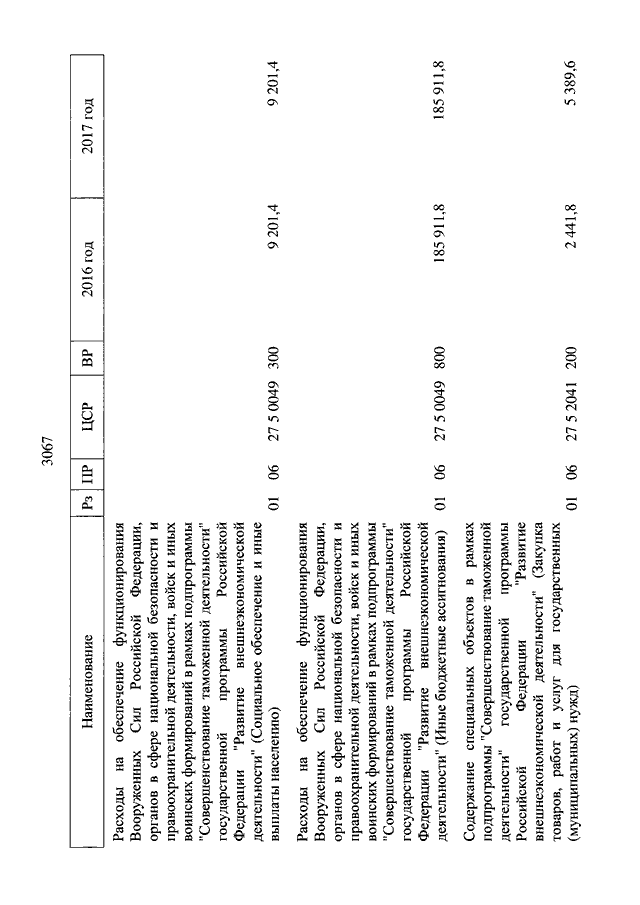 3067

| Наименование | Рз | ПР | ЦСР | ВР | 2016 год | 2017 год |
|---|---|---|---|---|---|---|
| Расходы на обеспечение функционирования Вооруженных Сил Российской Федерации, органов в сфере национальной безопасности и правоохранительной деятельности, войск и иных воинских формирований в рамках подпрограммы "Совершенствование таможенной деятельности" государственной программы Российской Федерации "Развитие внешнеэкономической деятельности" (Социальное обеспечение и иные выплаты населению) | 01 | 06 | 27 5 0049 | 300 | 9 201,4 | 9 201,4 |
| Расходы на обеспечение функционирования Вооруженных Сил Российской Федерации, органов в сфере национальной безопасности и правоохранительной деятельности, войск и иных воинских формирований в рамках подпрограммы "Совершенствование таможенной деятельности" государственной программы Российской Федерации "Развитие внешнеэкономической деятельности" (Иные бюджетные ассигнования) | 01 | 06 | 27 5 0049 | 800 | 185 911,8 | 185 911,8 |
| Содержание специальных объектов в рамках подпрограммы "Совершенствование таможенной деятельности" государственной программы Российской Федерации "Развитие внешнеэкономической деятельности" (Закупка товаров, работ и услуг для государственных (муниципальных) нужд) | 01 | 06 | 27 5 2041 | 200 | 2 441,8 | 5 389,6 |